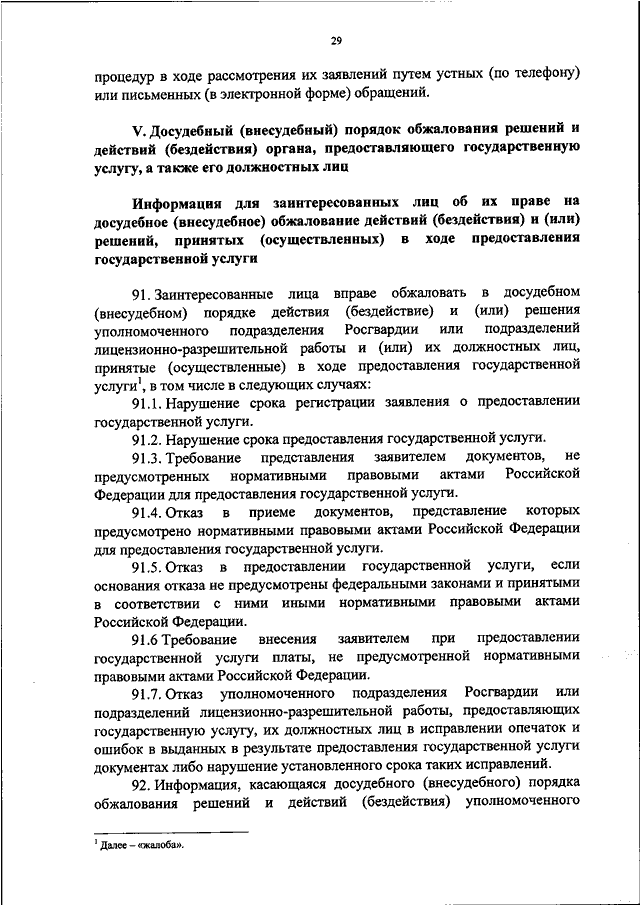 29

процедур в ходе рассмотрения их заявлений путем устных (по телефону) или письменных (в электронной форме) обращений.

V. Досудебный (внесудебный) порядок обжалования решений и действий (бездействия) органа, предоставляющего государственную услугу, а также его должностных лиц

Информация для заинтересованных лиц об их праве на досудебное (внесудебное) обжалование действий (бездействия) и (или) решений, принятых (осуществленных) в ходе предоставления государственной услуги

91. Заинтересованные лица вправе обжаловать в досудебном (внесудебном) порядке действия (бездействие) и (или) решения уполномоченного подразделения Росгвардии или подразделений лицензионно-разрешительной работы и (или) их должностных лиц, принятые (осуществленные) в ходе предоставления государственной услуги$^1$, в том числе в следующих случаях:

91.1. Нарушение срока регистрации заявления о предоставлении государственной услуги.

91.2. Нарушение срока предоставления государственной услуги.

91.3. Требование представления заявителем документов, не предусмотренных нормативными правовыми актами Российской Федерации для предоставления государственной услуги.

91.4. Отказ в приеме документов, представление которых предусмотрено нормативными правовыми актами Российской Федерации для предоставления государственной услуги.

91.5. Отказ в предоставлении государственной услуги, если основания отказа не предусмотрены федеральными законами и принятыми в соответствии с ними иными нормативными правовыми актами Российской Федерации.

91.6 Требование внесения заявителем при предоставлении государственной услуги платы, не предусмотренной нормативными правовыми актами Российской Федерации.

91.7. Отказ уполномоченного подразделения Росгвардии или подразделений лицензионно-разрешительной работы, предоставляющих государственную услугу, их должностных лиц в исправлении опечаток и ошибок в выданных в результате предоставления государственной услуги документах либо нарушение установленного срока таких исправлений.

92. Информация, касающаяся досудебного (внесудебного) порядка обжалования решений и действий (бездействия) уполномоченного

$^1$ Далее – «жалоба».